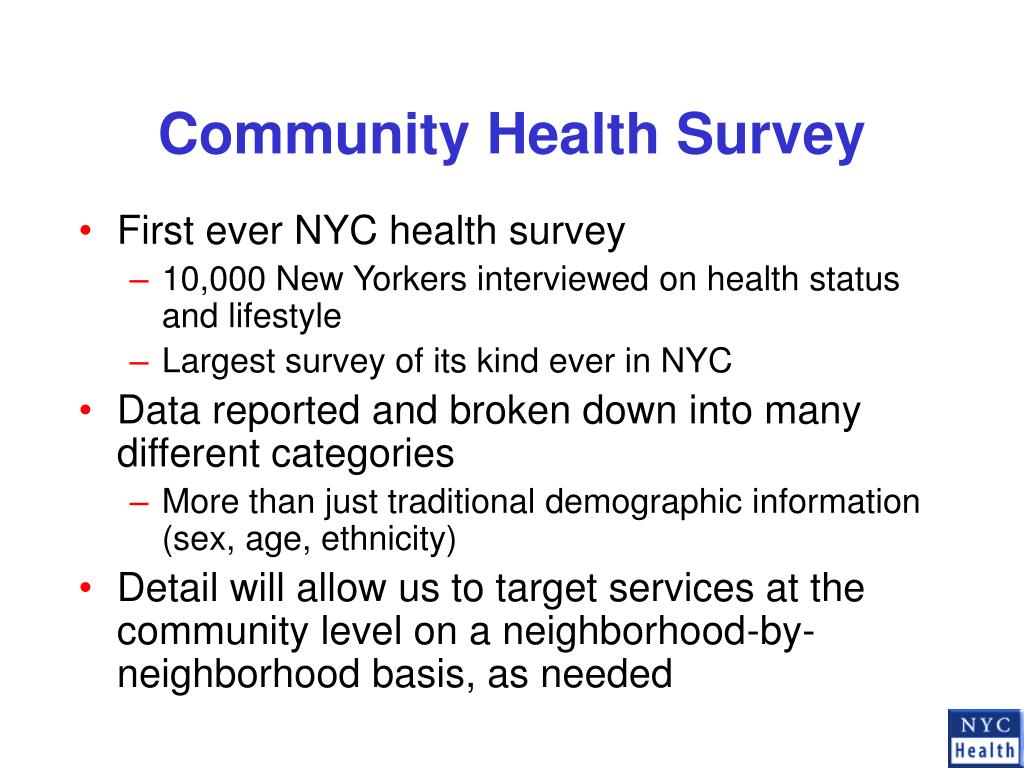 Community Health Survey

• First ever NYC health survey
– 10,000 New Yorkers interviewed on health status and lifestyle
– Largest survey of its kind ever in NYC

• Data reported and broken down into many different categories
– More than just traditional demographic information (sex, age, ethnicity)

• Detail will allow us to target services at the community level on a neighborhood-by-neighborhood basis, as needed

NYC Health